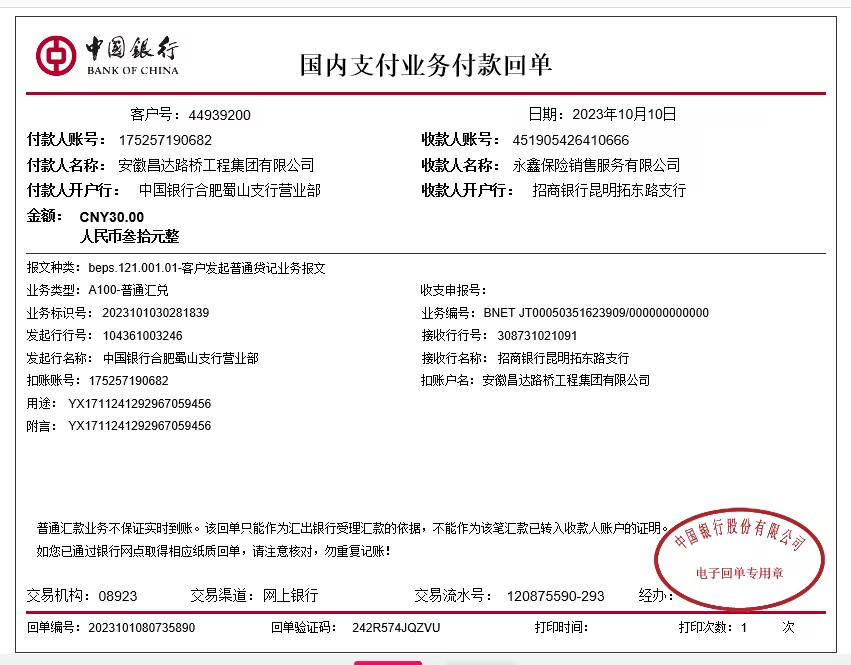 中国银行
BANK OF CHINA

国内支付业务付款回单

客户号：44939200

日期：2023年10月10日

付款人账号：175257190682

收款人账号：451905426410666

付款人名称：安徽昌达路桥工程集团有限公司

收款人名称：永鑫保险销售服务有限公司

付款人开户行：中国银行合肥蜀山支行营业部

收款人开户行：招商银行昆明拓东路支行

金额：CNY30.00
人民币叁拾元整

报文种类：beps.121.001.01-客户发起普通贷记业务报文

业务类型：A100-普通汇兑

收支申报号：

业务标识号：2023101030281839

业务编号：BNET JT00050351623909/000000000000

发起行行号：104361003246

接收行行号：308731021091

发起行名称：中国银行合肥蜀山支行营业部

接收行名称：招商银行昆明拓东路支行

扣账账号：175257190682

扣账户名：安徽昌达路桥工程集团有限公司

用途：YX1711241292967059456

附言：YX1711241292967059456

普通汇款业务不保证实时到账。该回单只能作为汇出银行受理汇款的依据，不能作为该笔汇款已转入收款人账户的证明。
如您已通过银行网点取得相应纸质回单，请注意核对，勿重复记账！

中国银行股份有限公司
电子回单专用章

交易机构：08923　交易渠道：网上银行　交易流水号：120875590-293　经办：

回单编号：2023101080735890　回单验证码：242R574JQZVU　打印时间：　打印次数：1　次